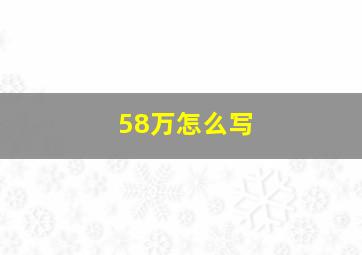 58万怎么写